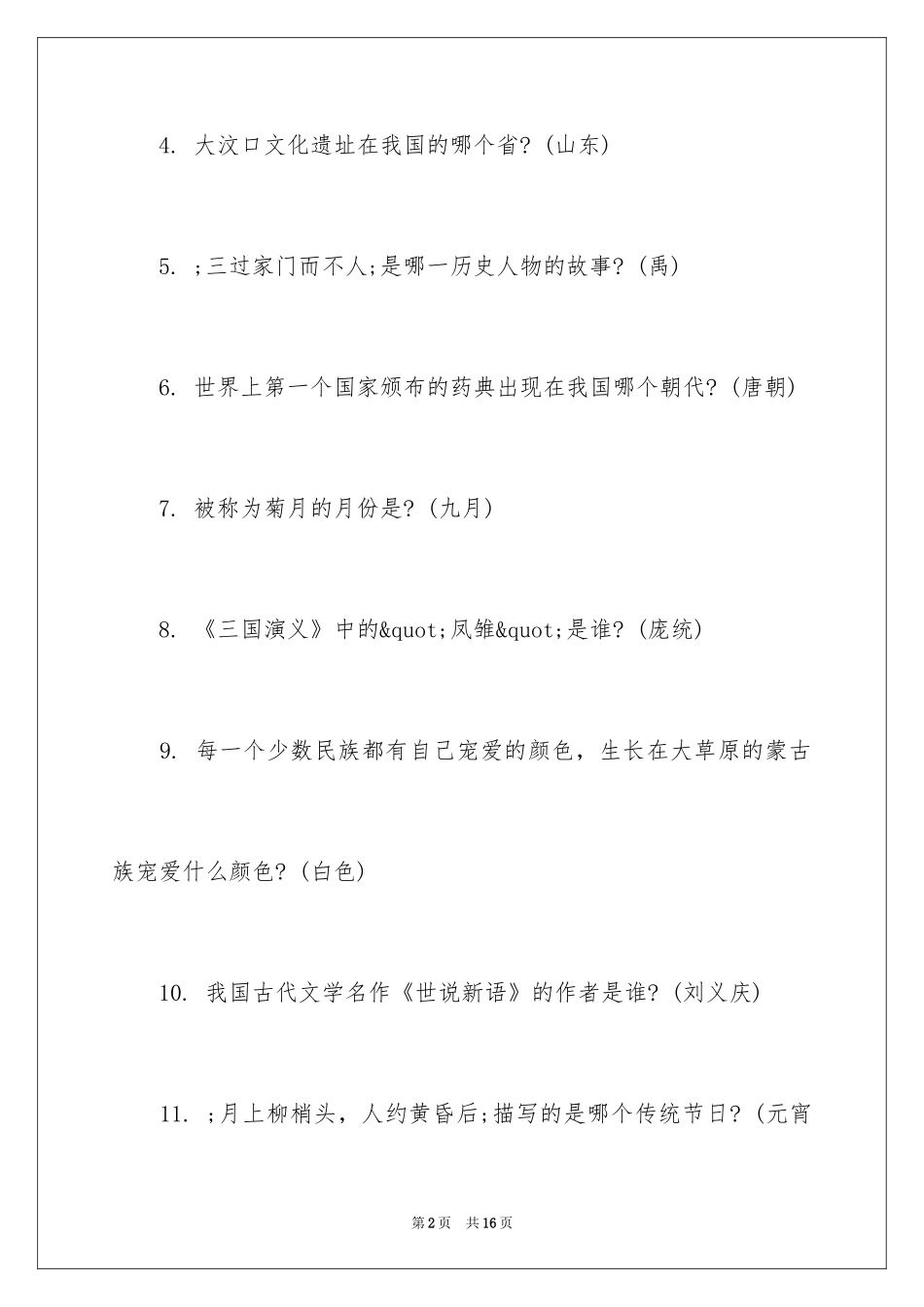 4. 大汶口文化遗址在我国的哪个省?(山东)

5. ;三过家门而不人;是哪一历史人物的故事?(禹)

6. 世界上第一个国家颁布的药典出现在我国哪个朝代?(唐朝)

7. 被称为菊月的月份是?(九月)

8. 《三国演义》中的&quot;凤雏&quot;是谁?(庞统)

9. 每一个少数民族都有自己宠爱的颜色，生长在大草原的蒙古族宠爱什么颜色?(白色)

10. 我国古代文学名作《世说新语》的作者是谁?(刘义庆)

11. ;月上柳梢头，人约黄昏后;描写的是哪个传统节日?(元宵

第2页 共16页